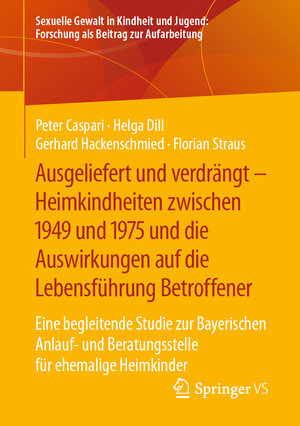 Sexuelle Gewalt in Kindheit und Jugend: Forschung als Beitrag zur Aufarbeitung

Peter Caspari · Helga Dill
Gerhard Hackenschmied · Florian Straus

Ausgeliefert und verdrängt – Heimkindheiten zwischen 1949 und 1975 und die Auswirkungen auf die Lebensführung Betroffener

Eine begleitende Studie zur Bayerischen Anlauf- und Beratungsstelle für ehemalige Heimkinder

Springer VS